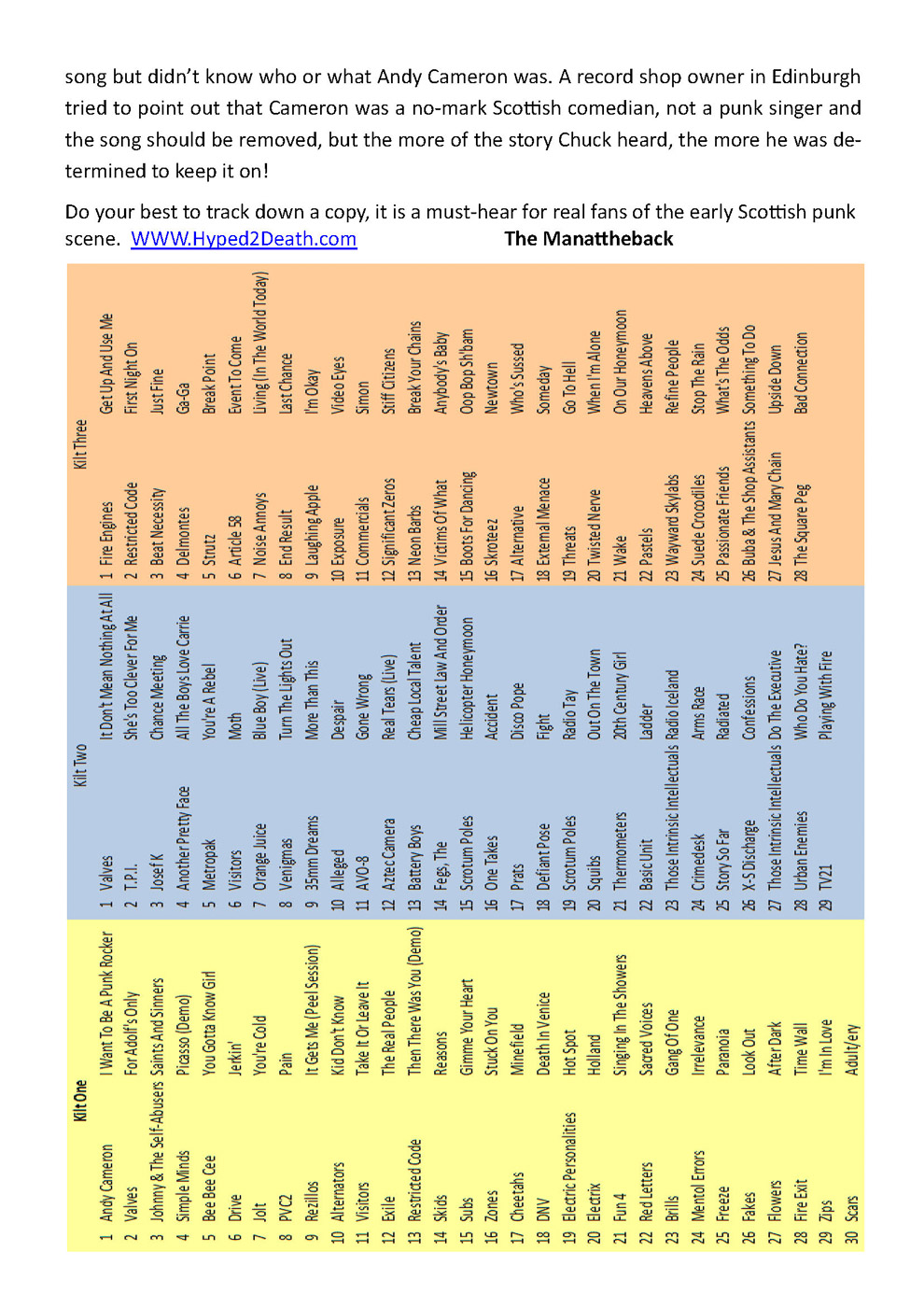 song but didn't know who or what Andy Cameron was. A record shop owner in Edinburgh tried to point out that Cameron was a no-mark Scottish comedian, not a punk singer and the song should be removed, but the more of the story Chuck heard, the more he was determined to keep it on!

Do your best to track down a copy, it is a must-hear for real fans of the early Scottish punk scene. WWW.Hyped2Death.com The Manattheback

Kilt One

| | | |
|---|---|---|
| 1 | Andy Cameron | I Want To Be A Punk Rocker |
| 2 | Valves | For Adolf's Only |
| 3 | Johnny & The Self-Abusers | Saints And Sinners |
| 4 | Simple Minds | Picasso (Demo) |
| 5 | Bee Bee Cee | You Gotta Know Girl |
| 6 | Drive | Jerkin' |
| 7 | Jolt | You're Cold |
| 8 | PVC2 | Pain |
| 9 | Rezillos | It Gets Me (Peel Session) |
| 10 | Alternators | Kid Don't Know |
| 11 | Visitors | Take It Or Leave It |
| 12 | Exile | The Real People |
| 13 | Restricted Code | Then There Was You (Demo) |
| 14 | Skids | Reasons |
| 15 | Subs | Gimme Your Heart |
| 16 | Zones | Stuck On You |
| 17 | Cheetahs | Minefield |
| 18 | DNV | Death In Venice |
| 19 | Electric Personalities | Hot Spot |
| 20 | Electrix | Holland |
| 21 | Fun 4 | Singing In The Showers |
| 22 | Red Letters | Sacred Voices |
| 23 | Brills | Gang Of One |
| 24 | Mentol Errors | Irrelevance |
| 25 | Freeze | Paranoia |
| 26 | Fakes | Look Out |
| 27 | Flowers | After Dark |
| 28 | Fire Exit | Time Wall |
| 29 | Zips | I'm In Love |
| 30 | Scars | Adult/ery |

Kilt Two

| | | |
|---|---|---|
| 1 | Valves | It Don't Mean Nothing At All |
| 2 | T.P.I. | She's Too Clever For Me |
| 3 | Josef K | Chance Meeting |
| 4 | Another Pretty Face | All The Boys Love Carrie |
| 5 | Metropak | You're A Rebel |
| 6 | Visitors | Moth |
| 7 | Orange Juice | Blue Boy (Live) |
| 8 | Venigmas | Turn The Lights Out |
| 9 | 35mm Dreams | More Than This |
| 10 | Alleged | Despair |
| 11 | AVO-8 | Gone Wrong |
| 12 | Aztec Camera | Real Tears (Live) |
| 13 | Battery Boys | Cheap Local Talent |
| 14 | Fegs, The | Mill Street Law And Order |
| 15 | Scrotum Poles | Helicopter Honeymoon |
| 16 | One Takes | Accident |
| 17 | Prats | Disco Pope |
| 18 | Defiant Pose | Fight |
| 19 | Scrotum Poles | Radio Tay |
| 20 | Squibs | Out On The Town |
| 21 | Thermometers | 20th Century Girl |
| 22 | Basic Unit | Ladder |
| 23 | Those Intrinsic Intellectuals | Radio Iceland |
| 24 | Crimedesk | Arms Race |
| 25 | Story So Far | Radiated |
| 26 | X-S Discharge | Confessions |
| 27 | Those Intrinsic Intellectuals | Do The Executive |
| 28 | Urban Enemies | Who Do You Hate? |
| 29 | TV21 | Playing With Fire |

Kilt Three

| | | |
|---|---|---|
| 1 | Fire Engines | Get Up And Use Me |
| 2 | Restricted Code | First Night On |
| 3 | Beat Necessity | Just Fine |
| 4 | Delmontes | Ga-Ga |
| 5 | Strutz | Break Point |
| 6 | Article 58 | Event To Come |
| 7 | Noise Annoys | Living (In The World Today) |
| 8 | End Result | Last Chance |
| 9 | Laughing Apple | I'm Okay |
| 10 | Exposure | Video Eyes |
| 11 | Commercials | Simon |
| 12 | Significant Zeros | Stiff Citizens |
| 13 | Neon Barbs | Break Your Chains |
| 14 | Victims Of What | Anybody's Baby |
| 15 | Boots For Dancing | Oop Bop Sh'bam |
| 16 | Skroteez | Newtown |
| 17 | Alternative | Who's Sussed |
| 18 | External Menace | Someday |
| 19 | Threats | Go To Hell |
| 20 | Twisted Nerve | When I'm Alone |
| 21 | Wake | On Our Honeymoon |
| 22 | Pastels | Heavens Above |
| 23 | Wayward Skylabs | Refine People |
| 24 | Suede Crocodiles | Stop The Rain |
| 25 | Passionate Friends | What's The Odds |
| 26 | Buba & The Shop Assistants | Something To Do |
| 27 | Jesus And Mary Chain | Upside Down |
| 28 | The Square Peg | Bad Connection |